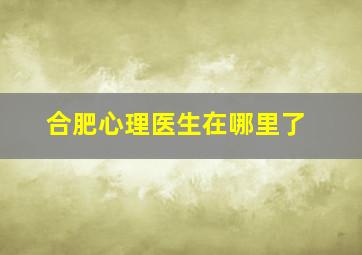 合肥心理医生在哪里了